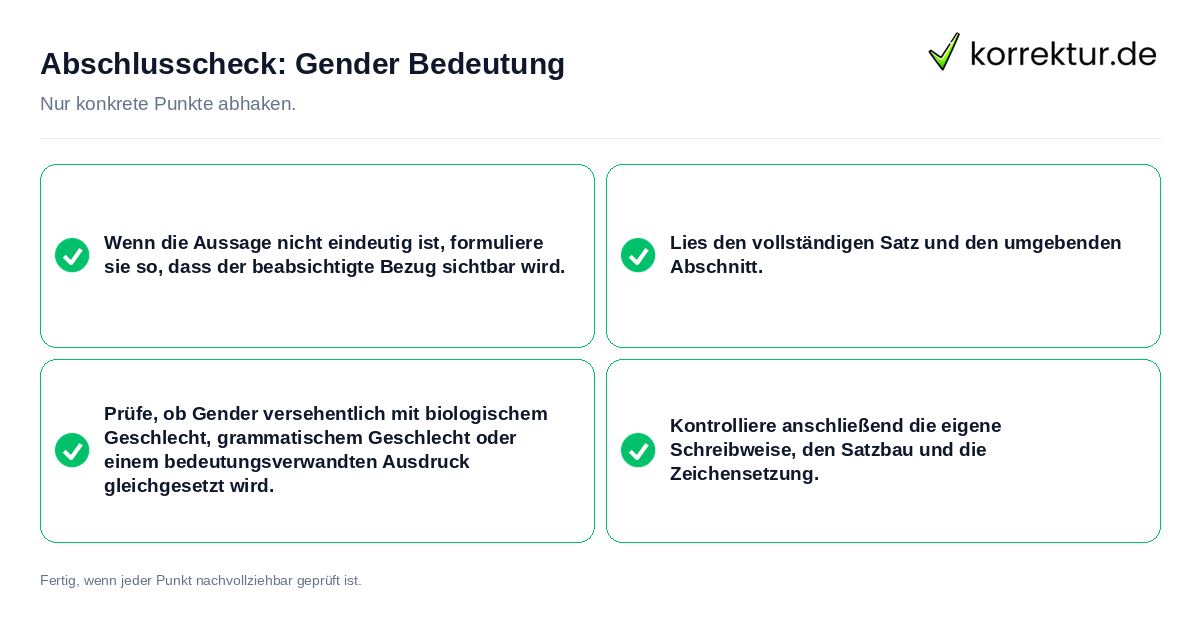 Abschlusscheck: Gender Bedeutung

korrektur.de

Nur konkrete Punkte abhaken.

Wenn die Aussage nicht eindeutig ist, formuliere sie so, dass der beabsichtigte Bezug sichtbar wird.

Lies den vollständigen Satz und den umgebenden Abschnitt.

Prüfe, ob Gender versehentlich mit biologischem Geschlecht, grammatischem Geschlecht oder einem bedeutungsverwandten Ausdruck gleichgesetzt wird.

Kontrolliere anschließend die eigene Schreibweise, den Satzbau und die Zeichensetzung.

Fertig, wenn jeder Punkt nachvollziehbar geprüft ist.